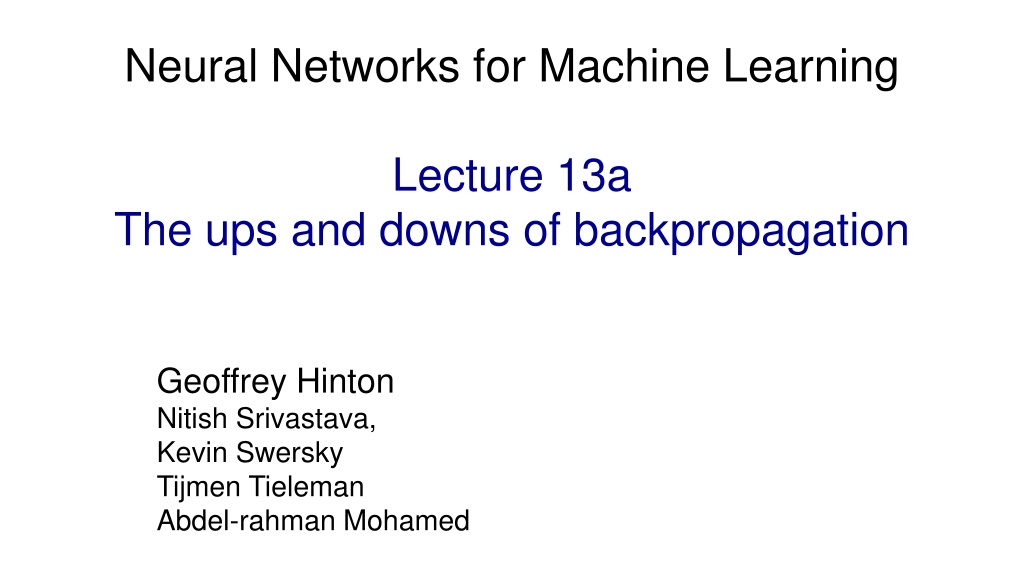 Neural Networks for Machine Learning

Lecture 13a
The ups and downs of backpropagation

Geoffrey Hinton
Nitish Srivastava,
Kevin Swersky
Tijmen Tieleman
Abdel-rahman Mohamed